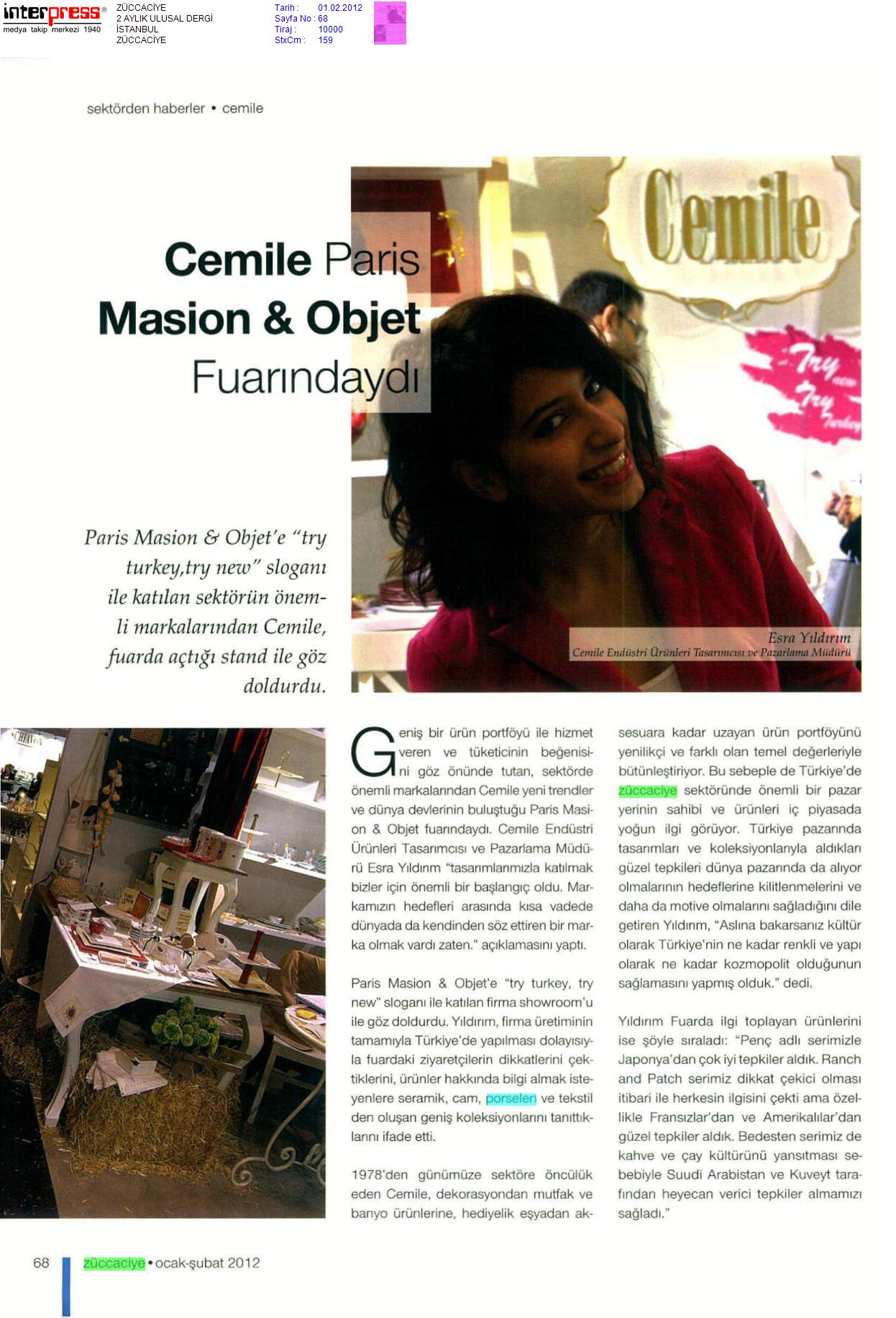 interpress®
medya takip merkezi 1940

ZÜCCACİYE
2 AYLIK ULUSAL DERGİ
İSTANBUL
ZÜCCACİYE

Tarih : 01.02.2012
Sayfa No : 68
Tiraj : 10000
StxCm : 159

sektörden haberler • cemile

Cemile Paris Masion & Objet Fuarındaydı

Cemile

Try new Try turkey

Paris Masion & Objet'e "try turkey,try new" sloganı ile katılan sektörün önemli markalarından Cemile, fuarda açtığı stand ile göz doldurdu.

Esra Yıldırım
Cemile Endüstri Ürünleri Tasarımcısı ve Pazarlama Müdürü

Geniş bir ürün portföyü ile hizmet veren ve tüketicinin beğenisini göz önünde tutan, sektörde önemli markalarından Cemile yeni trendler ve dünya devlerinin buluştuğu Paris Masion & Objet fuarındaydı. Cemile Endüstri Ürünleri Tasarımcısı ve Pazarlama Müdürü Esra Yıldırım "tasarımlarımızla katılmak bizler için önemli bir başlangıç oldu. Markamızın hedefleri arasında kısa vadede dünyada da kendinden söz ettiren bir marka olmak vardı zaten." açıklamasını yaptı.

Paris Masion & Objet'e "try turkey, try new" sloganı ile katılan firma showroom'u ile göz doldurdu. Yıldırım, firma üretiminin tamamıyla Türkiye'de yapılması dolayısıyla fuardaki ziyaretçilerin dikkatlerini çektiklerini, ürünler hakkında bilgi almak isteyenlere seramik, cam, porselen ve tekstil den oluşan geniş koleksiyonlarını tanıttıklarını ifade etti.

1978'den günümüze sektöre öncülük eden Cemile, dekorasyondan mutfak ve banyo ürünlerine, hediyelik eşyadan aksesuara kadar uzayan ürün portföyünü yenilikçi ve farklı olan temel değerleriyle bütünleştiriyor. Bu sebeple de Türkiye'de züccaciye sektöründe önemli bir pazar yerinin sahibi ve ürünleri iç piyasada yoğun ilgi görüyor. Türkiye pazarında tasarımları ve koleksiyonlarıyla aldıkları güzel tepkileri dünya pazarında da alıyor olmalarının hedeflerine kilitlenmelerini ve daha da motive olmalarını sağladığını dile getiren Yıldırım, "Aslına bakarsanız kültür olarak Türkiye'nin ne kadar renkli ve yapı olarak ne kadar kozmopolit olduğunun sağlamasını yapmış olduk." dedi.

Yıldırım Fuarda ilgi toplayan ürünlerini ise şöyle sıraladı: "Penç adlı serimizle Japonya'dan çok iyi tepkiler aldık. Ranch and Patch serimiz dikkat çekici olması itibari ile herkesin ilgisini çekti ama özellikle Fransızlar'dan ve Amerikalılar'dan güzel tepkiler aldık. Bedesten serimiz de kahve ve çay kültürünü yansıtması sebebiyle Suudi Arabistan ve Kuveyt tarafından heyecan verici tepkiler almamızı sağladı."

68 züccaciye • ocak-şubat 2012